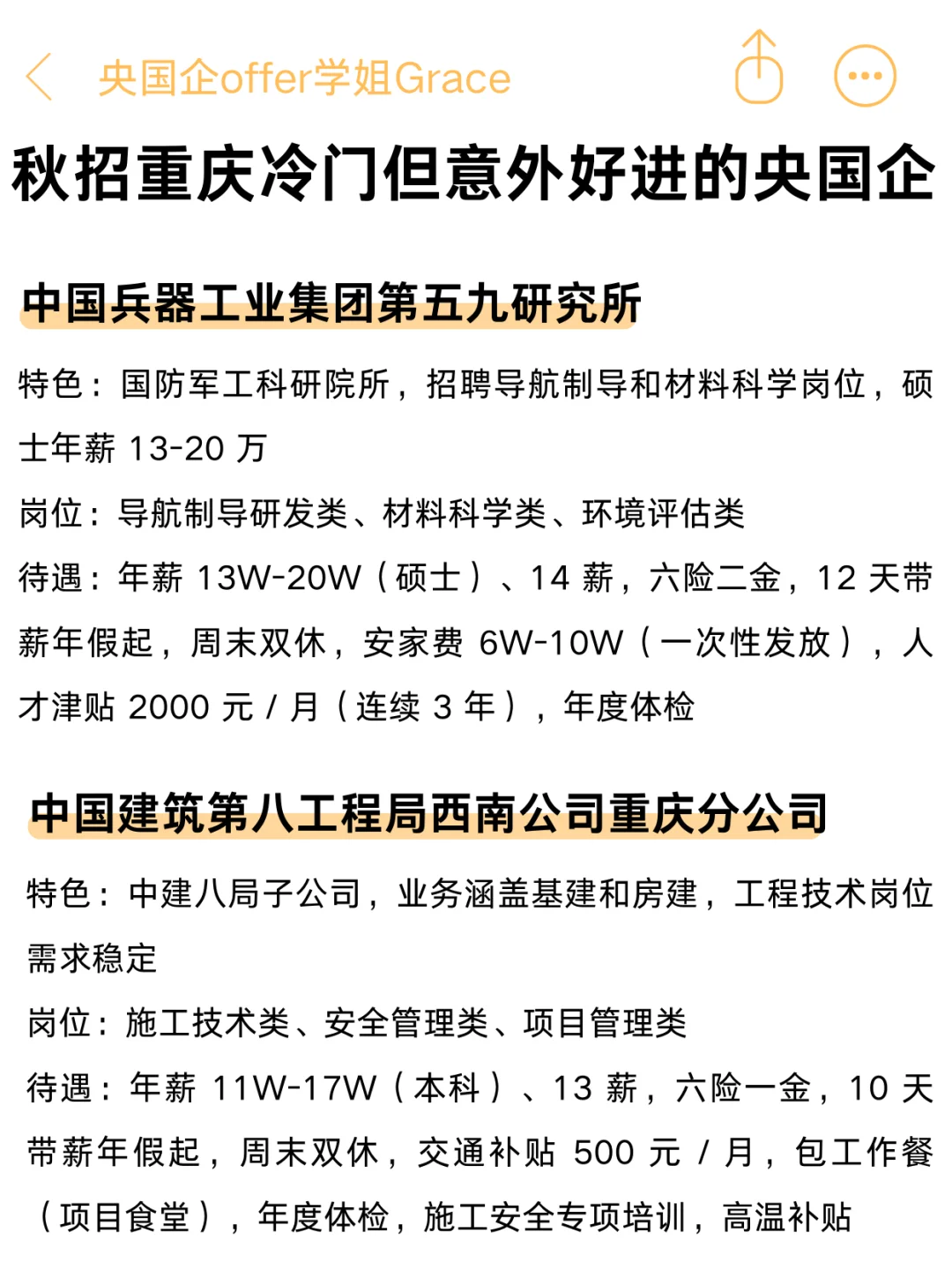 央国企offer学姐Grace

秋招重庆冷门但意外好进的央国企

中国兵器工业集团第五九研究所

特色：国防军工科研院所，招聘导航制导和材料科学岗位，硕士年薪 13-20 万

岗位：导航制导研发类、材料科学类、环境评估类

待遇：年薪 13W-20W（硕士）、14 薪，六险二金，12 天带薪年假起，周末双休，安家费 6W-10W（一次性发放），人才津贴 2000 元 / 月（连续 3 年），年度体检

中国建筑第八工程局西南公司重庆分公司

特色：中建八局子公司，业务涵盖基建和房建，工程技术岗位需求稳定

岗位：施工技术类、安全管理类、项目管理类

待遇：年薪 11W-17W（本科）、13 薪，六险一金，10 天带薪年假起，周末双休，交通补贴 500 元 / 月，包工作餐（项目食堂），年度体检，施工安全专项培训，高温补贴